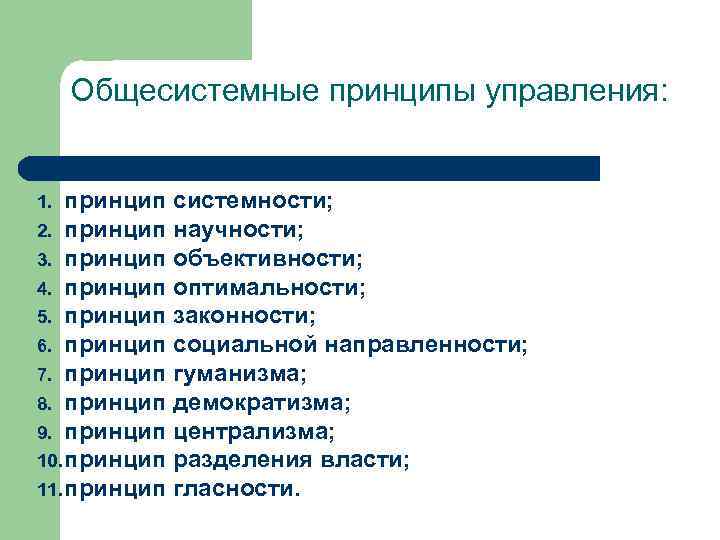 Общесистемные принципы управления:

1. принцип системности;
2. принцип научности;
3. принцип объективности;
4. принцип оптимальности;
5. принцип законности;
6. принцип социальной направленности;
7. принцип гуманизма;
8. принцип демократизма;
9. принцип централизма;
10. принцип разделения власти;
11. принцип гласности.